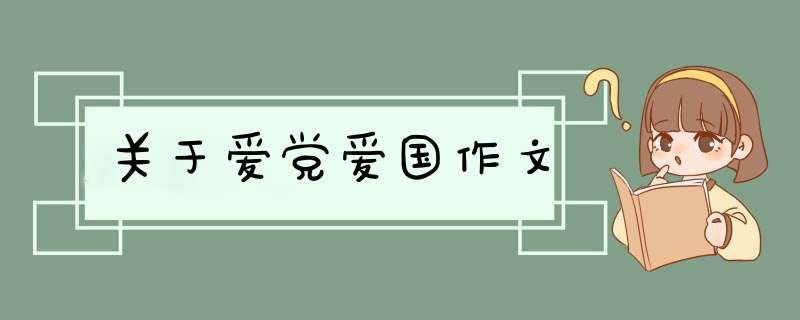 关于爱党爱国作文